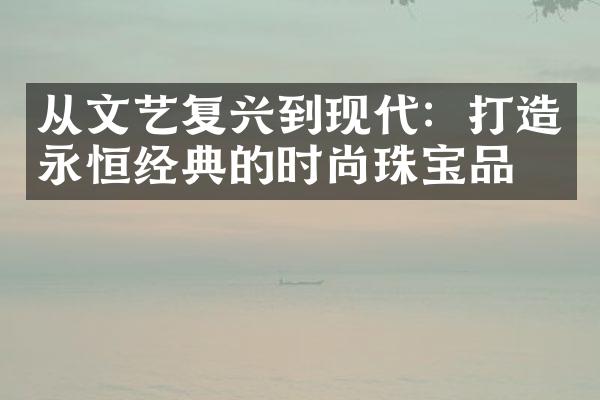 从文艺复兴到现代：打造永恒经典的时尚珠宝品